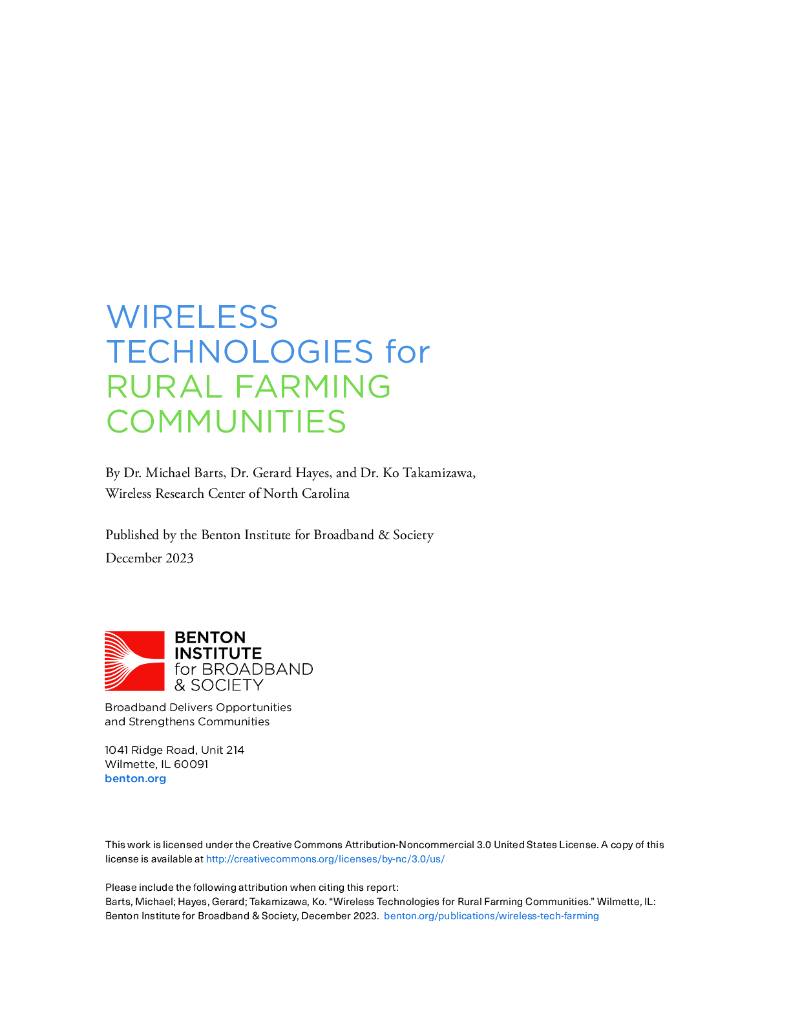 WIRELESS TECHNOLOGIES for RURAL FARMING COMMUNITIES

By Dr. Michael Barts, Dr. Gerard Hayes, and Dr. Ko Takamizawa, Wireless Research Center of North Carolina

Published by the Benton Institute for Broadband & Society
December 2023

BENTON INSTITUTE for BROADBAND & SOCIETY

Broadband Delivers Opportunities and Strengthens Communities

1041 Ridge Road, Unit 214
Wilmette, IL 60091
benton.org

This work is licensed under the Creative Commons Attribution-Noncommercial 3.0 United States License. A copy of this license is available at http://creativecommons.org/licenses/by-nc/3.0/us/

Please include the following attribution when citing this report:
Barts, Michael; Hayes, Gerard; Takamizawa, Ko. "Wireless Technologies for Rural Farming Communities." Wilmette, IL: Benton Institute for Broadband & Society, December 2023. benton.org/publications/wireless-tech-farming